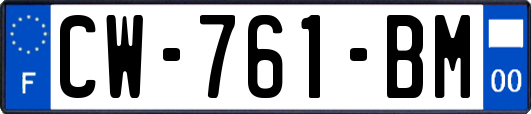 F
CW-761-BM
00